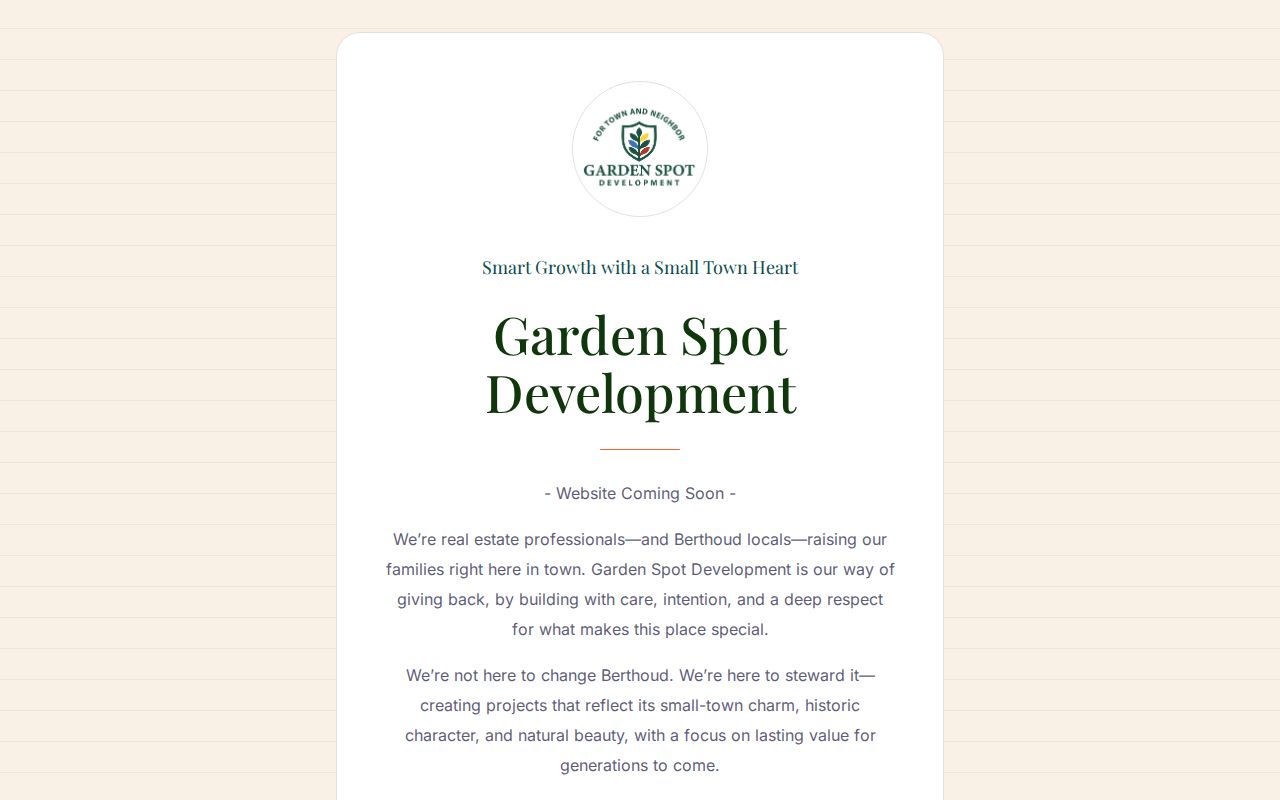 FOR TOWN AND NEIGHBOR
GARDEN SPOT
DEVELOPMENT

Smart Growth with a Small Town Heart

Garden Spot Development

- Website Coming Soon -

We’re real estate professionals—and Berthoud locals—raising our families right here in town. Garden Spot Development is our way of giving back, by building with care, intention, and a deep respect for what makes this place special.

We’re not here to change Berthoud. We’re here to steward it—creating projects that reflect its small-town charm, historic character, and natural beauty, with a focus on lasting value for generations to come.